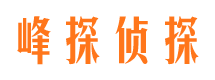 峰探侦探